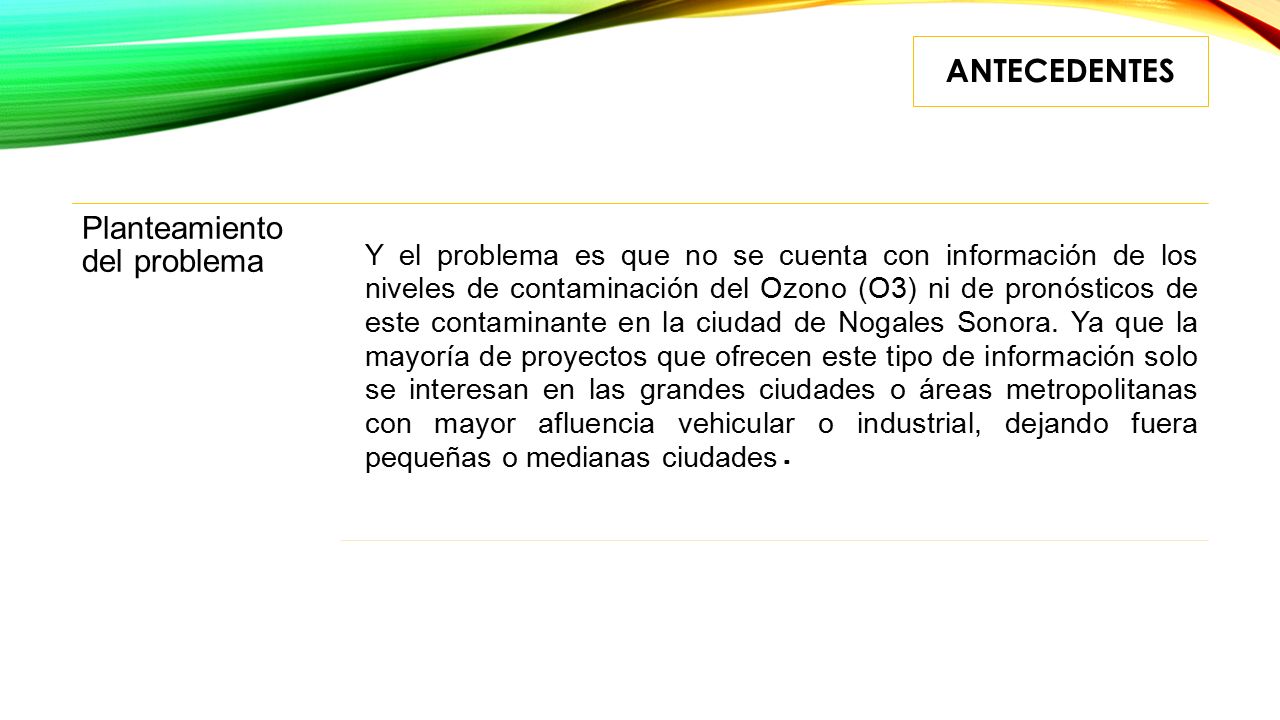 ANTECEDENTES

Planteamiento del problema

Y el problema es que no se cuenta con información de los niveles de contaminación del Ozono (O3) ni de pronósticos de este contaminante en la ciudad de Nogales Sonora. Ya que la mayoría de proyectos que ofrecen este tipo de información solo se interesan en las grandes ciudades o áreas metropolitanas con mayor afluencia vehicular o industrial, dejando fuera pequeñas o medianas ciudades.